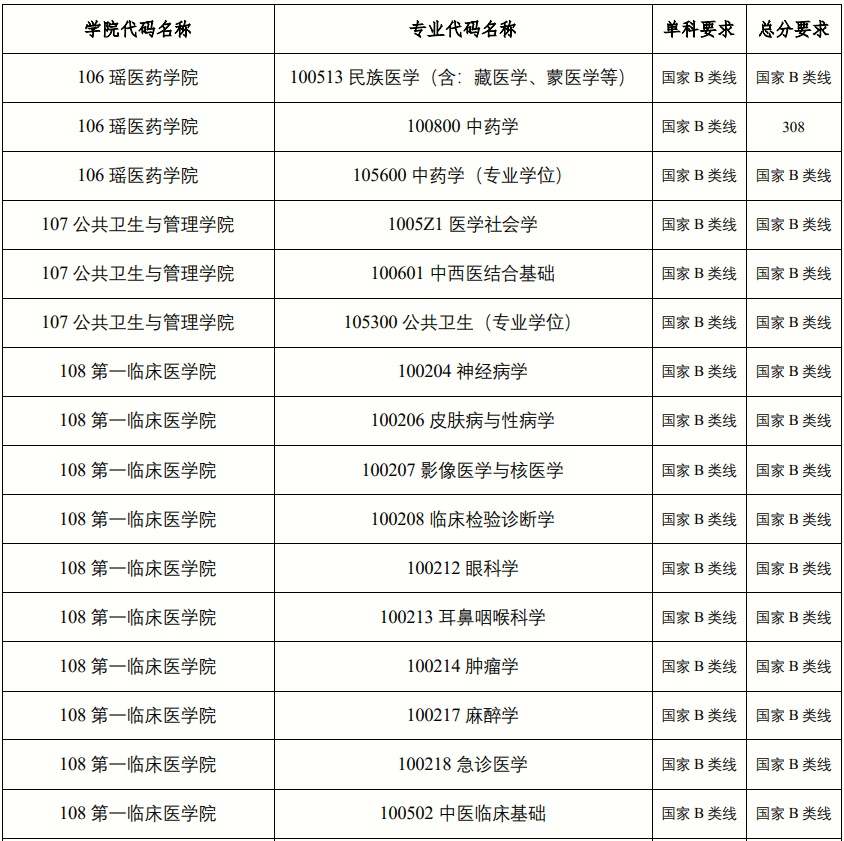 | 学院代码名称 | 专业代码名称 | 单科要求 | 总分要求 |
|---|---|---|---|
| 106瑶医药学院 | 100513民族医学（含：藏医学、蒙医学等） | 国家B类线 | 国家B类线 |
| 106瑶医药学院 | 100800中药学 | 国家B类线 | 308 |
| 106瑶医药学院 | 105600中药学（专业学位） | 国家B类线 | 国家B类线 |
| 107公共卫生与管理学院 | 1005Z1医学社会学 | 国家B类线 | 国家B类线 |
| 107公共卫生与管理学院 | 100601中西医结合基础 | 国家B类线 | 国家B类线 |
| 107公共卫生与管理学院 | 105300公共卫生（专业学位） | 国家B类线 | 国家B类线 |
| 108第一临床医学院 | 100204神经病学 | 国家B类线 | 国家B类线 |
| 108第一临床医学院 | 100206皮肤病与性病学 | 国家B类线 | 国家B类线 |
| 108第一临床医学院 | 100207影像医学与核医学 | 国家B类线 | 国家B类线 |
| 108第一临床医学院 | 100208临床检验诊断学 | 国家B类线 | 国家B类线 |
| 108第一临床医学院 | 100212眼科学 | 国家B类线 | 国家B类线 |
| 108第一临床医学院 | 100213耳鼻咽喉科学 | 国家B类线 | 国家B类线 |
| 108第一临床医学院 | 100214肿瘤学 | 国家B类线 | 国家B类线 |
| 108第一临床医学院 | 100217麻醉学 | 国家B类线 | 国家B类线 |
| 108第一临床医学院 | 100218急诊医学 | 国家B类线 | 国家B类线 |
| 108第一临床医学院 | 100502中医临床基础 | 国家B类线 | 国家B类线 |